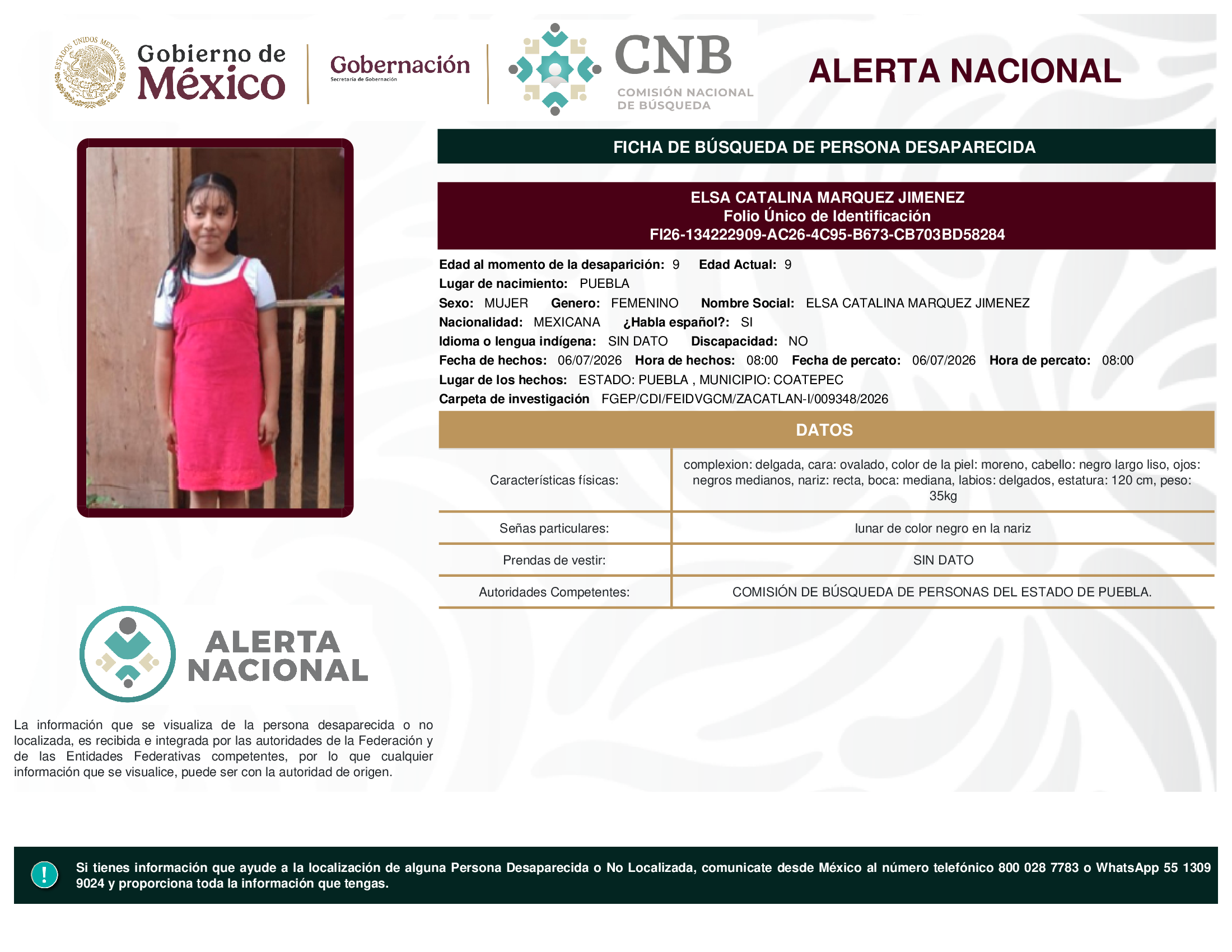 ESTADOS UNIDOS MEXICANOS

Gobierno de México

Gobernación
Secretaría de Gobernación

CNB
COMISIÓN NACIONAL DE BÚSQUEDA

ALERTA NACIONAL

FICHA DE BÚSQUEDA DE PERSONA DESAPARECIDA

ELSA CATALINA MARQUEZ JIMENEZ
Folio Único de Identificación
FI26-134222909-AC26-4C95-B673-CB703BD58284

Edad al momento de la desaparición: 9 Edad Actual: 9
Lugar de nacimiento: PUEBLA
Sexo: MUJER Genero: FEMENINO Nombre Social: ELSA CATALINA MARQUEZ JIMENEZ
Nacionalidad: MEXICANA ¿Habla español?: SI
Idioma o lengua indígena: SIN DATO Discapacidad: NO
Fecha de hechos: 06/07/2026 Hora de hechos: 08:00 Fecha de percato: 06/07/2026 Hora de percato: 08:00
Lugar de los hechos: ESTADO: PUEBLA , MUNICIPIO: COATEPEC
Carpeta de investigación FGEP/CDI/FEIDVGCM/ZACATLAN-I/009348/2026

DATOS

| | |
|---|---|
| Características físicas: | complexion: delgada, cara: ovalado, color de la piel: moreno, cabello: negro largo liso, ojos: negros medianos, nariz: recta, boca: mediana, labios: delgados, estatura: 120 cm, peso: 35kg |
| Señas particulares: | lunar de color negro en la nariz |
| Prendas de vestir: | SIN DATO |
| Autoridades Competentes: | COMISIÓN DE BÚSQUEDA DE PERSONAS DEL ESTADO DE PUEBLA. |

ALERTA NACIONAL

La información que se visualiza de la persona desaparecida o no localizada, es recibida e integrada por las autoridades de la Federación y de las Entidades Federativas competentes, por lo que cualquier información que se visualice, puede ser con la autoridad de origen.

!

Si tienes información que ayude a la localización de alguna Persona Desaparecida o No Localizada, comunicate desde México al número telefónico 800 028 7783 o WhatsApp 55 1309 9024 y proporciona toda la información que tengas.